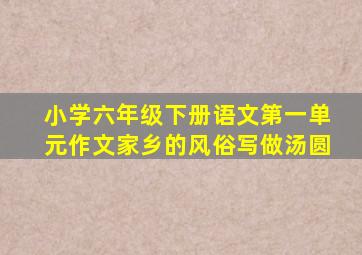 小学六年级下册语文第一单元作文家乡的风俗写做汤圆